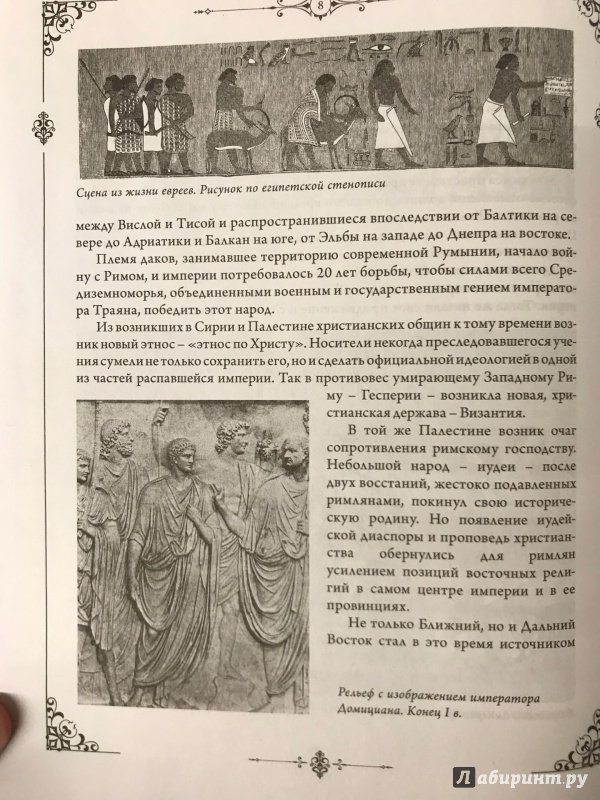 8

Сцена из жизни евреев. Рисунок по египетской стенописи

между Вислой и Тисой и распространившиеся впоследствии от Балтики на севере до Адриатики и Балкан на юге, от Эльбы на западе до Днепра на востоке.

Племя даков, занимавшее территорию современной Румынии, начало войну с Римом, и империи потребовалось 20 лет борьбы, чтобы силами всего Средиземноморья, объединенными военным и государственным гением императора Траяна, победить этот народ.

Из возникших в Сирии и Палестине христианских общин к тому времени возник новый этнос – «этнос по Христу». Носители некогда преследовавшегося учения сумели не только сохранить его, но и сделать официальной идеологией в одной из частей распавшейся империи. Так в противовес умирающему Западному Риму – Гесперии – возникла новая, христианская держава – Византия.

В той же Палестине возник очаг сопротивления римскому господству. Небольшой народ – иудеи – после двух восстаний, жестоко подавленных римлянами, покинул свою историческую родину. Но появление иудейской диаспоры и проповедь христианства обернулись для римлян усилением позиций восточных религий в самом центре империи и в ее провинциях.

Не только Ближний, но и Дальний Восток стал в это время источником

Рельеф с изображением императора Домициана. Конец I в.

Лабиринт.ру